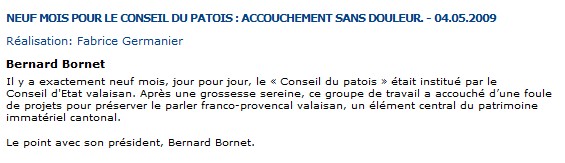 NEUF MOIS POUR LE CONSEIL DU PATOIS : ACCOUCHEMENT SANS DOULEUR. - 04.05.2009

Réalisation: Fabrice Germanier

Bernard Bornet

Il y a exactement neuf mois, jour pour jour, le « Conseil du patois » était institué par le Conseil d'Etat valaisan. Après une grossesse sereine, ce groupe de travail a accouché d'une foule de projets pour préserver le parler franco-provencal valaisan, un élément central du patrimoine immatériel cantonal.

Le point avec son président, Bernard Bornet.